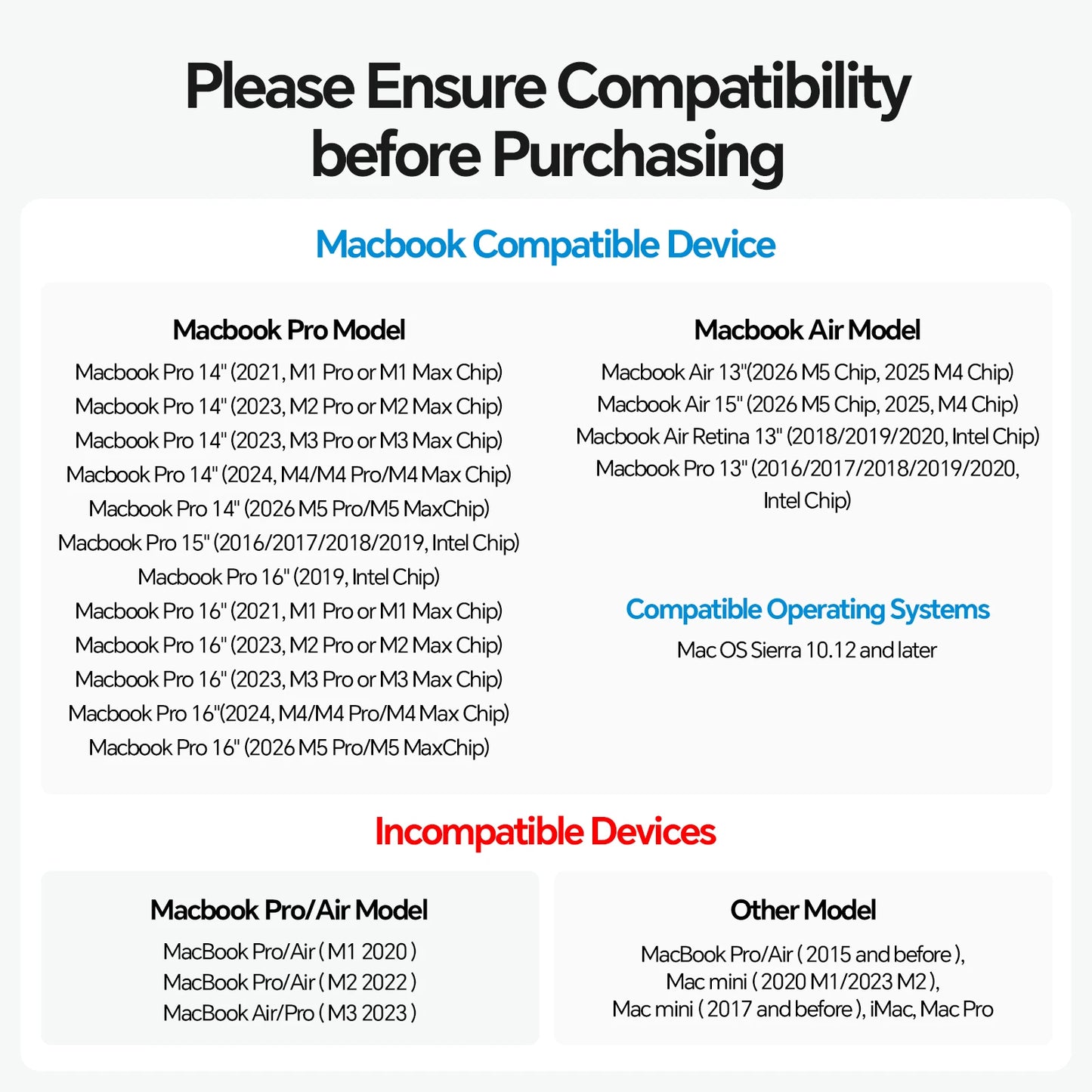 Please Ensure Compatibility before Purchasing

Macbook Compatible Device

Macbook Pro Model

Macbook Pro 14" (2021, M1 Pro or M1 Max Chip)
Macbook Pro 14" (2023, M2 Pro or M2 Max Chip)
Macbook Pro 14" (2023, M3 Pro or M3 Max Chip)
Macbook Pro 14" (2024, M4/M4 Pro/M4 Max Chip)
Macbook Pro 14" (2026 M5 Pro/M5 MaxChip)
Macbook Pro 15" (2016/2017/2018/2019, Intel Chip)
Macbook Pro 16" (2019, Intel Chip)
Macbook Pro 16" (2021, M1 Pro or M1 Max Chip)
Macbook Pro 16" (2023, M2 Pro or M2 Max Chip)
Macbook Pro 16" (2023, M3 Pro or M3 Max Chip)
Macbook Pro 16"(2024, M4/M4 Pro/M4 Max Chip)
Macbook Pro 16" (2026 M5 Pro/M5 MaxChip)

Macbook Air Model

Macbook Air 13"(2026 M5 Chip, 2025 M4 Chip)
Macbook Air 15" (2026 M5 Chip, 2025, M4 Chip)
Macbook Air Retina 13" (2018/2019/2020, Intel Chip)
Macbook Pro 13" (2016/2017/2018/2019/2020, Intel Chip)

Compatible Operating Systems

Mac OS Sierra 10.12 and later

Incompatible Devices

Macbook Pro/Air Model

MacBook Pro/Air ( M1 2020 )
MacBook Pro/Air ( M2 2022 )
MacBook Air/Pro ( M3 2023 )

Other Model

MacBook Pro/Air ( 2015 and before ),
Mac mini ( 2020 M1/2023 M2 ),
Mac mini ( 2017 and before ), iMac, Mac Pro